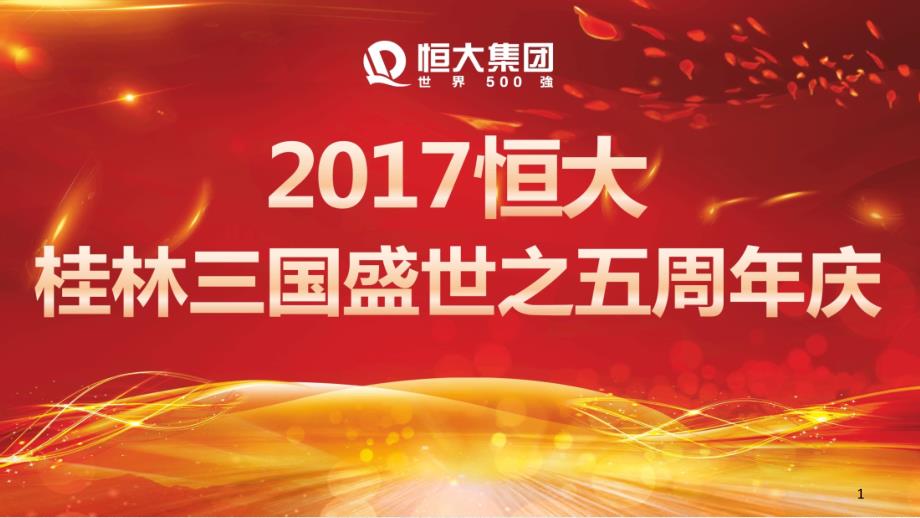 恒大集团
世界500強

2017恒大
桂林三国盛世之五周年庆

1